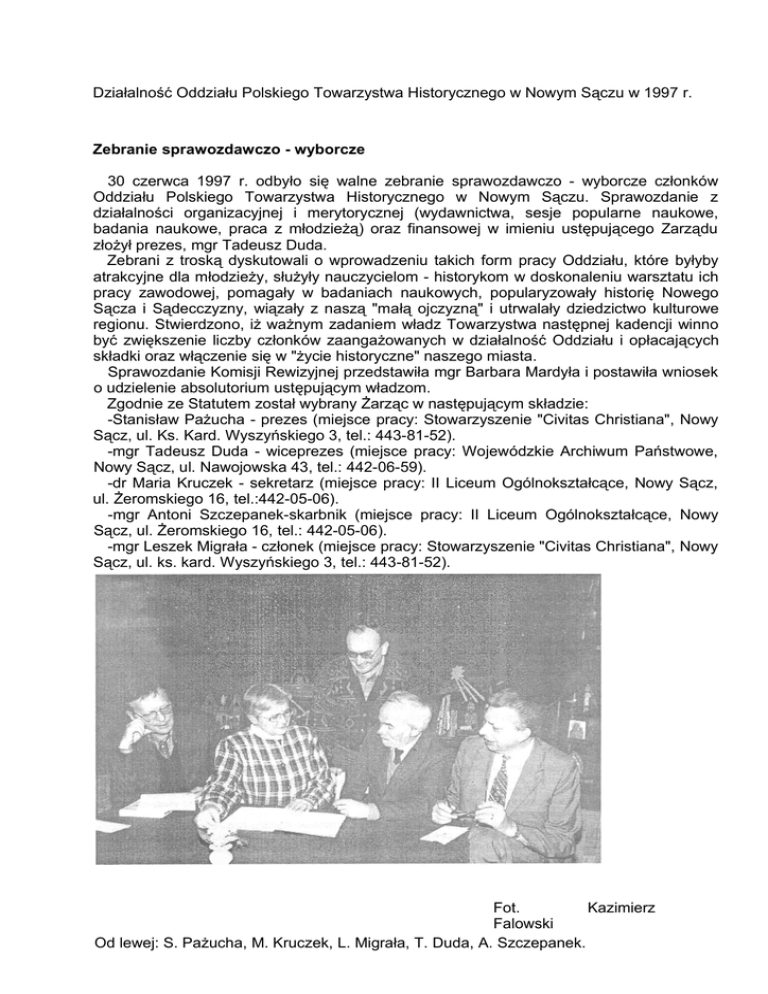 Działalność Oddziału Polskiego Towarzystwa Historycznego w Nowym Sączu w 1997 r.

Zebranie sprawozdawczo - wyborcze

30 czerwca 1997 r. odbyło się walne zebranie sprawozdawczo - wyborcze członków Oddziału Polskiego Towarzystwa Historycznego w Nowym Sączu. Sprawozdanie z działalności organizacyjnej i merytorycznej (wydawnictwa, sesje popularne naukowe, badania naukowe, praca z młodzieżą) oraz finansowej w imieniu ustępującego Zarządu złożył prezes, mgr Tadeusz Duda.

Zebrani z troską dyskutowali o wprowadzeniu takich form pracy Oddziału, które byłyby atrakcyjne dla młodzieży, służyły nauczycielom - historykom w doskonaleniu warsztatu ich pracy zawodowej, pomagały w badaniach naukowych, popularyzowały historię Nowego Sącza i Sądecczyzny, wiązały z naszą "małą ojczyzną" i utrwalały dziedzictwo kulturowe regionu. Stwierdzono, iż ważnym zadaniem władz Towarzystwa następnej kadencji winno być zwiększenie liczby członków zaangażowanych w działalność Oddziału i opłacających składki oraz włączenie się w "życie historyczne" naszego miasta.

Sprawozdanie Komisji Rewizyjnej przedstawiła mgr Barbara Mardyła i postawiła wniosek o udzielenie absolutorium ustępującym władzom.

Zgodnie ze Statutem został wybrany Żarząc w następującym składzie:

-Stanisław Pażucha - prezes (miejsce pracy: Stowarzyszenie "Civitas Christiana", Nowy Sącz, ul. Ks. Kard. Wyszyńskiego 3, tel.: 443-81-52).

-mgr Tadeusz Duda - wiceprezes (miejsce pracy: Wojewódzkie Archiwum Państwowe, Nowy Sącz, ul. Nawojowska 43, tel.: 442-06-59).

-dr Maria Kruczek - sekretarz (miejsce pracy: II Liceum Ogólnokształcące, Nowy Sącz, ul. Żeromskiego 16, tel.:442-05-06).

-mgr Antoni Szczepanek-skarbnik (miejsce pracy: II Liceum Ogólnokształcące, Nowy Sącz, ul. Żeromskiego 16, tel.: 442-05-06).

-mgr Leszek Migrała - członek (miejsce pracy: Stowarzyszenie "Civitas Christiana", Nowy Sącz, ul. ks. kard. Wyszyńskiego 3, tel.: 443-81-52).

Fot. Kazimierz Falowski

Od lewej: S. Pażucha, M. Kruczek, L. Migrała, T. Duda, A. Szczepanek.